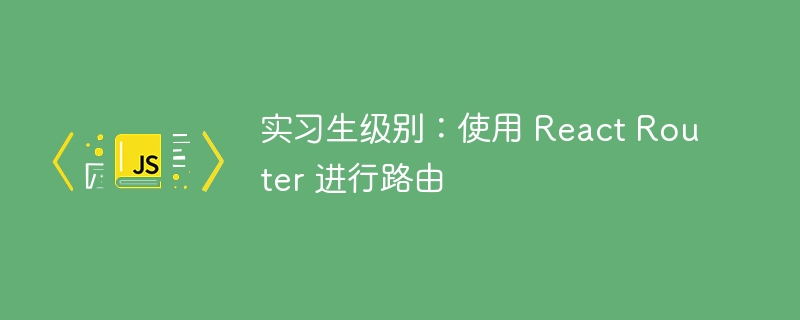 JS

实习生级别：使用 React Router 进行路由